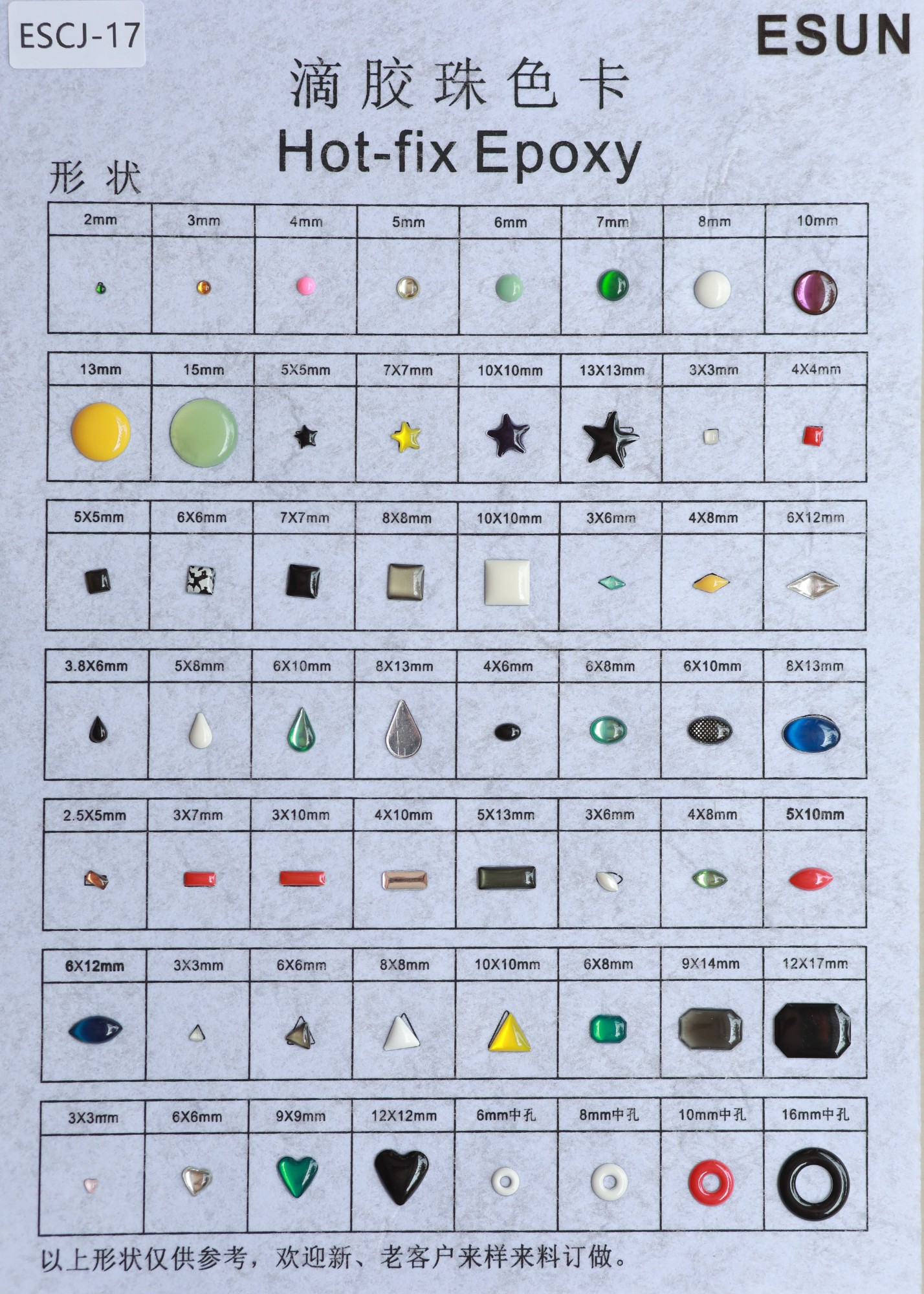 ESCJ-17

ESUN

滴胶珠色卡
Hot-fix Epoxy

形状

| 2mm | 3mm | 4mm | 5mm | 6mm | 7mm | 8mm | 10mm |
|---|---|---|---|---|---|---|---|
| | | | | | | | |

| 13mm | 15mm | 5X5mm | 7X7mm | 10X10mm | 13X13mm | 3X3mm | 4X4mm |
|---|---|---|---|---|---|---|---|
| | | | | | | | |

| 5X5mm | 6X6mm | 7X7mm | 8X8mm | 10X10mm | 3X6mm | 4X8mm | 6X12mm |
|---|---|---|---|---|---|---|---|
| | | | | | | | |

| 3.8X6mm | 5X8mm | 6X10mm | 8X13mm | 4X6mm | 6X8mm | 6X10mm | 8X13mm |
|---|---|---|---|---|---|---|---|
| | | | | | | | |

| 2.5X5mm | 3X7mm | 3X10mm | 4X10mm | 5X13mm | 3X6mm | 4X8mm | 5X10mm |
|---|---|---|---|---|---|---|---|
| | | | | | | | |

| 6X12mm | 3X3mm | 6X6mm | 8X8mm | 10X10mm | 6X8mm | 9X14mm | 12X17mm |
|---|---|---|---|---|---|---|---|
| | | | | | | | |

| 3X3mm | 6X6mm | 9X9mm | 12X12mm | 6mm中孔 | 8mm中孔 | 10mm中孔 | 16mm中孔 |
|---|---|---|---|---|---|---|---|
| | | | | | | | |

以上形状仅供参考，欢迎新、老客户来样来料订做。